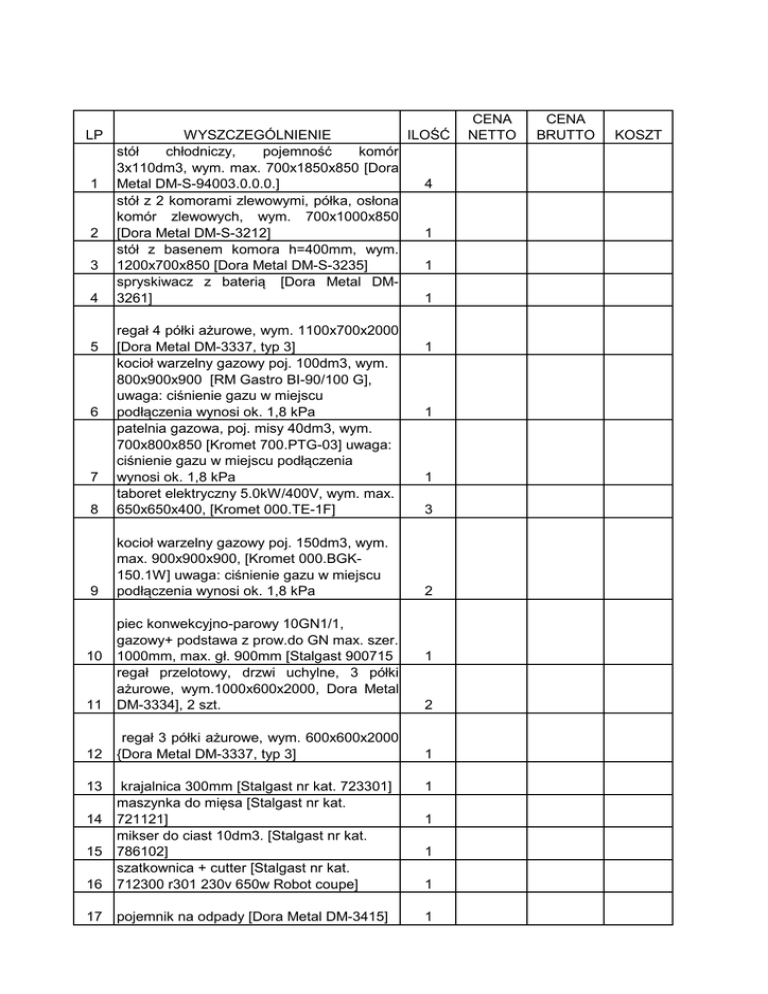 | LP | WYSZCZEGÓLNIENIE | ILOŚĆ | CENA NETTO | CENA BRUTTO | KOSZT |
|---|---|---|---|---|---|
| 1 | stół chłodniczy, pojemność komór 3x110dm3, wym. max. 700x1850x850 [Dora Metal DM-S-94003.0.0.0.] | 4 | | | |
| 2 | stół z 2 komorami zlewowymi, półka, osłona komór zlewowych, wym. 700x1000x850 [Dora Metal DM-S-3212] | 1 | | | |
| 3 | stół z basenem komora h=400mm, wym. 1200x700x850 [Dora Metal DM-S-3235] | 1 | | | |
| 4 | spryskiwacz z baterią [Dora Metal DM-3261] | 1 | | | |
| 5 | regał 4 półki ażurowe, wym. 1100x700x2000 [Dora Metal DM-3337, typ 3] | 1 | | | |
| 6 | kocioł warzelny gazowy poj. 100dm3, wym. 800x900x900 [RM Gastro BI-90/100 G], uwaga: ciśnienie gazu w miejscu podłączenia wynosi ok. 1,8 kPa | 1 | | | |
| 7 | patelnia gazowa, poj. misy 40dm3, wym. 700x800x850 [Kromet 700.PTG-03] uwaga: ciśnienie gazu w miejscu podłączenia wynosi ok. 1,8 kPa | 1 | | | |
| 8 | taboret elektryczny 5.0kW/400V, wym. max. 650x650x400, [Kromet 000.TE-1F] | 3 | | | |
| 9 | kocioł warzelny gazowy poj. 150dm3, wym. max. 900x900x900, [Kromet 000.BGK-150.1W] uwaga: ciśnienie gazu w miejscu podłączenia wynosi ok. 1,8 kPa | 2 | | | |
| 10 | piec konwekcyjno-parowy 10GN1/1, gazowy+ podstawa z prow.do GN max. szer. 1000mm, max. gł. 900mm [Stalgast 900715 | 1 | | | |
| 11 | regał przelotowy, drzwi uchylne, 3 półki ażurowe, wym.1000x600x2000, Dora Metal DM-3334], 2 szt. | 2 | | | |
| 12 | regał 3 półki ażurowe, wym. 600x600x2000 {Dora Metal DM-3337, typ 3] | 1 | | | |
| 13 | krajalnica 300mm [Stalgast nr kat. 723301] | 1 | | | |
| 14 | maszynka do mięsa [Stalgast nr kat. 721121] | 1 | | | |
| 15 | mikser do ciast 10dm3. [Stalgast nr kat. 786102] | 1 | | | |
| 16 | szatkownica + cutter [Stalgast nr kat. 712300 r301 230v 650w Robot coupe] | 1 | | | |
| 17 | pojemnik na odpady [Dora Metal DM-3415] | 1 | | | |